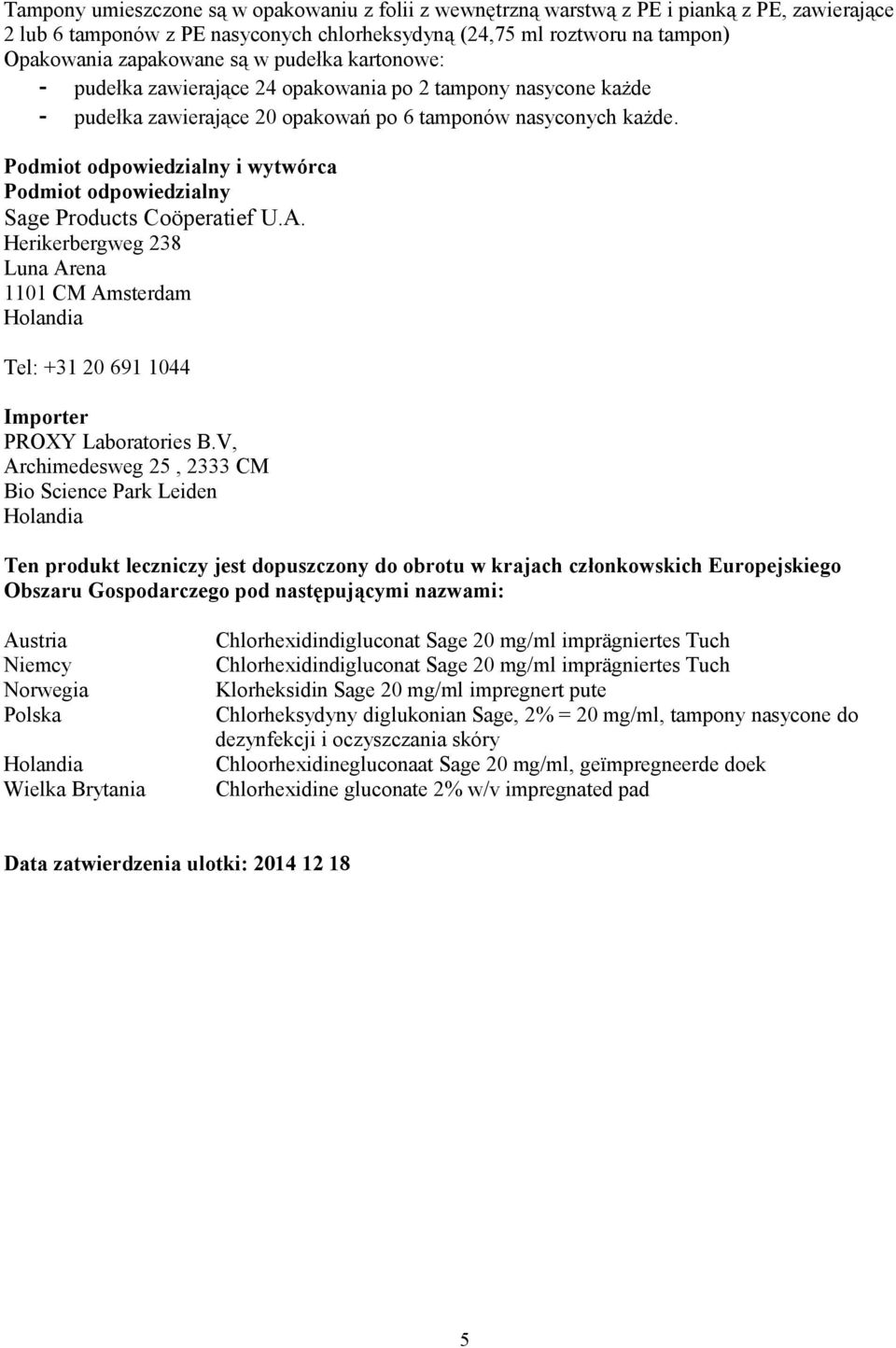 Tampony umieszczone są w opakowaniu z folii z wewnętrzną warstwą z PE i pianką z PE, zawierające 2 lub 6 tamponów z PE nasyconych chlorheksydyną (24,75 ml roztworu na tampon)
Opakowania zapakowane są w pudełka kartonowe:
- pudełka zawierające 24 opakowania po 2 tampony nasycone każde
- pudełka zawierające 20 opakowań po 6 tamponów nasyconych każde.

Podmiot odpowiedzialny i wytwórca
Podmiot odpowiedzialny
Sage Products Coöperatief U.A.
Herikerbergweg 238
Luna Arena
1101 CM Amsterdam
Holandia

Tel: +31 20 691 1044

Importer
PROXY Laboratories B.V,
Archimedesweg 25 , 2333 CM
Bio Science Park Leiden
Holandia

Ten produkt leczniczy jest dopuszczony do obrotu w krajach członkowskich Europejskiego Obszaru Gospodarczego pod następującymi nazwami:

| | |
|---|---|
| Austria | Chlorhexidindigluconat Sage 20 mg/ml imprägniertes Tuch |
| Niemcy | Chlorhexidindigluconat Sage 20 mg/ml imprägniertes Tuch |
| Norwegia | Klorheksidin Sage 20 mg/ml impregnert pute |
| Polska | Chlorheksydyny diglukonian Sage, 2% = 20 mg/ml, tampony nasycone do dezynfekcji i oczyszczania skóry |
| Holandia | Chloorhexidinegluconaat Sage 20 mg/ml, geïmpregneerde doek |
| Wielka Brytania | Chlorhexidine gluconate 2% w/v impregnated pad |

Data zatwierdzenia ulotki: 2014 12 18

5